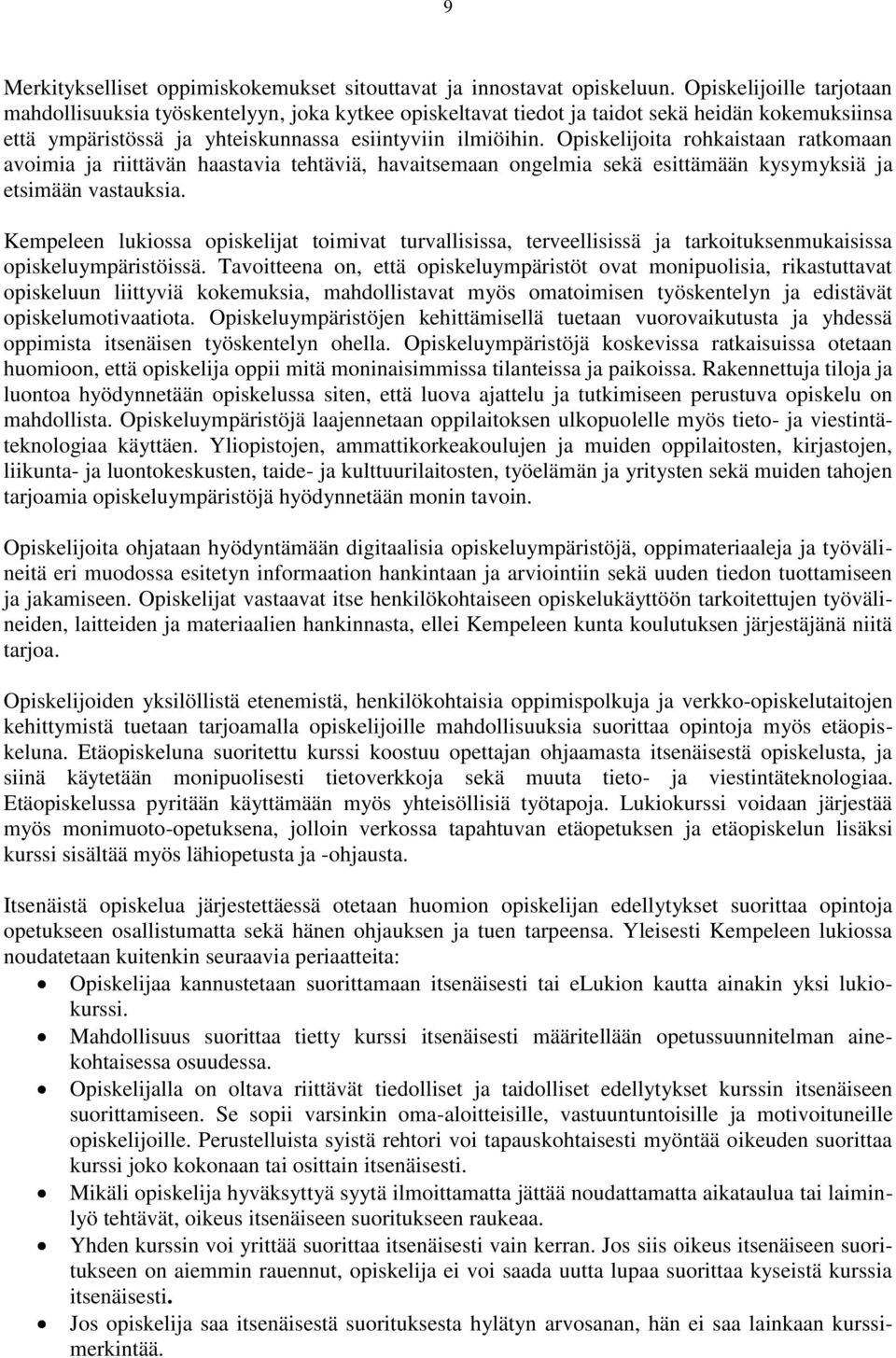 9

Merkitykselliset oppimiskokemukset sitouttavat ja innostavat opiskeluun. Opiskelijoille tarjotaan mahdollisuuksia työskentelyyn, joka kytkee opiskeltavat tiedot ja taidot sekä heidän kokemuksiinsa että ympäristössä ja yhteiskunnassa esiintyviin ilmiöihin. Opiskelijoita rohkaistaan ratkomaan avoimia ja riittävän haastavia tehtäviä, havaitsemaan ongelmia sekä esittämään kysymyksiä ja etsimään vastauksia.

Kempeleen lukiossa opiskelijat toimivat turvallisissa, terveellisissä ja tarkoituksenmukaisissa opiskeluympäristöissä. Tavoitteena on, että opiskeluympäristöt ovat monipuolisia, rikastuttavat opiskeluun liittyviä kokemuksia, mahdollistavat myös omatoimisen työskentelyn ja edistävät opiskelumotivaatiota. Opiskeluympäristöjen kehittämisellä tuetaan vuorovaikutusta ja yhdessä oppimista itsenäisen työskentelyn ohella. Opiskeluympäristöjä koskevissa ratkaisuissa otetaan huomioon, että opiskelija oppii mitä moninaisimmissa tilanteissa ja paikoissa. Rakennettuja tiloja ja luontoa hyödynnetään opiskelussa siten, että luova ajattelu ja tutkimiseen perustuva opiskelu on mahdollista. Opiskeluympäristöjä laajennetaan oppilaitoksen ulkopuolelle myös tieto- ja viestintäteknologiaa käyttäen. Yliopistojen, ammattikorkeakoulujen ja muiden oppilaitosten, kirjastojen, liikunta- ja luontokeskusten, taide- ja kulttuurilaitosten, työelämän ja yritysten sekä muiden tahojen tarjoamia opiskeluympäristöjä hyödynnetään monin tavoin.

Opiskelijoita ohjataan hyödyntämään digitaalisia opiskeluympäristöjä, oppimateriaaleja ja työvälineitä eri muodossa esitetyn informaation hankintaan ja arviointiin sekä uuden tiedon tuottamiseen ja jakamiseen. Opiskelijat vastaavat itse henkilökohtaiseen opiskelukäyttöön tarkoitettujen työvälineiden, laitteiden ja materiaalien hankinnasta, ellei Kempeleen kunta koulutuksen järjestäjänä niitä tarjoa.

Opiskelijoiden yksilöllistä etenemistä, henkilökohtaisia oppimispolkuja ja verkko-opiskelutaitojen kehittymistä tuetaan tarjoamalla opiskelijoille mahdollisuuksia suorittaa opintoja myös etäopiskeluna. Etäopiskeluna suoritettu kurssi koostuu opettajan ohjaamasta itsenäisestä opiskelusta, ja siinä käytetään monipuolisesti tietoverkkoja sekä muuta tieto- ja viestintäteknologiaa. Etäopiskelussa pyritään käyttämään myös yhteisöllisiä työtapoja. Lukiokurssi voidaan järjestää myös monimuoto-opetuksena, jolloin verkossa tapahtuvan etäopetuksen ja etäopiskelun lisäksi kurssi sisältää myös lähiopetusta ja -ohjausta.

Itsenäistä opiskelua järjestettäessä otetaan huomion opiskelijan edellytykset suorittaa opintoja opetukseen osallistumatta sekä hänen ohjauksen ja tuen tarpeensa. Yleisesti Kempeleen lukiossa noudatetaan kuitenkin seuraavia periaatteita:
• Opiskelijaa kannustetaan suorittamaan itsenäisesti tai eLukion kautta ainakin yksi lukiokurssi.
• Mahdollisuus suorittaa tietty kurssi itsenäisesti määritellään opetussuunnitelman ainekohtaisessa osuudessa.
• Opiskelijalla on oltava riittävät tiedolliset ja taidolliset edellytykset kurssin itsenäiseen suorittamiseen. Se sopii varsinkin oma-aloitteisille, vastuuntuntoisille ja motivoituneille opiskelijoille. Perustelluista syistä rehtori voi tapauskohtaisesti myöntää oikeuden suorittaa kurssi joko kokonaan tai osittain itsenäisesti.
• Mikäli opiskelija hyväksyttyä syytä ilmoittamatta jättää noudattamatta aikataulua tai laiminlyö tehtävät, oikeus itsenäiseen suoritukseen raukeaa.
• Yhden kurssin voi yrittää suorittaa itsenäisesti vain kerran. Jos siis oikeus itsenäiseen suoritukseen on aiemmin rauennut, opiskelija ei voi saada uutta lupaa suorittaa kyseistä kurssia itsenäisesti.
• Jos opiskelija saa itsenäisestä suorituksesta hylätyn arvosanan, hän ei saa lainkaan kurssimerkintää.